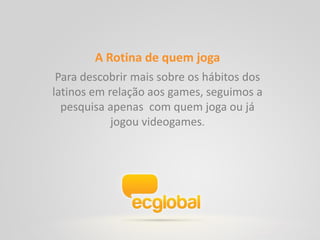 A Rotina de quem joga

Para descobrir mais sobre os hábitos dos latinos em relação aos games, seguimos a pesquisa apenas  com quem joga ou já jogou videogames.

ecglobal